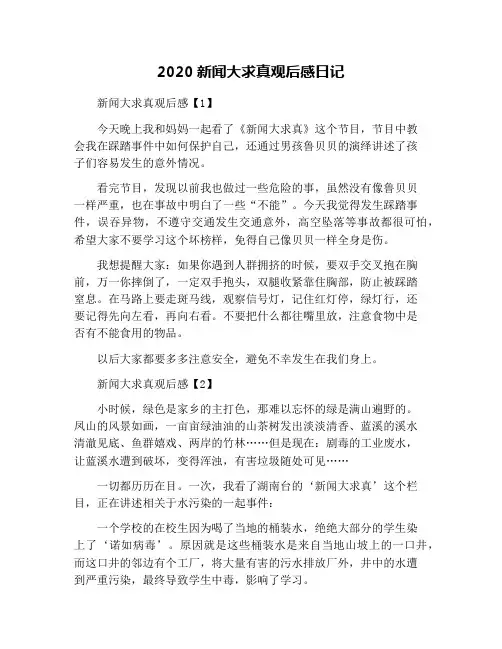 2020 新闻大求真观后感日记

新闻大求真观后感【1】

今天晚上我和妈妈一起看了《新闻大求真》这个节目，节目中教会我在踩踏事件中如何保护自己，还通过男孩鲁贝贝的演绎讲述了孩子们容易发生的意外情况。

看完节目，发现以前我也做过一些危险的事，虽然没有像鲁贝贝一样严重，也在事故中明白了一些“不能”。今天我觉得发生踩踏事件，误吞异物，不遵守交通发生交通意外，高空坠落等事故都很可怕，希望大家不要学习这个坏榜样，免得自己像贝贝一样全身是伤。

我想提醒大家：如果你遇到人群拥挤的时候，要双手交叉抱在胸前，万一你摔倒了，一定双手抱头，双腿收紧靠住胸部，防止被踩踏窒息。在马路上要走斑马线，观察信号灯，记住红灯停，绿灯行，还要记得先向左看，再向右看。不要把什么都往嘴里放，注意食物中是否有不能食用的物品。

以后大家都要多多注意安全，避免不幸发生在我们身上。

新闻大求真观后感【2】

小时候，绿色是家乡的主打色，那难以忘怀的绿是满山遍野的。凤山的风景如画，一亩亩绿油油的山茶树发出淡淡清香、蓝溪的溪水清澈见底、鱼群嬉戏、两岸的竹林……但是现在：剧毒的工业废水，让蓝溪水遭到破坏，变得浑浊，有害垃圾随处可见……

一切都历历在目。一次，我看了湖南台的‘新闻大求真’这个栏目，正在讲述相关于水污染的一起事件：

一个学校的在校生因为喝了当地的桶装水，绝绝大部分的学生染上了‘诺如病毒’。原因就是这些桶装水是来自当地山坡上的一口井，而这口井的邻边有个工厂，将大量有害的污水排放厂外，井中的水遭到严重污染，最终导致学生中毒，影响了学习。